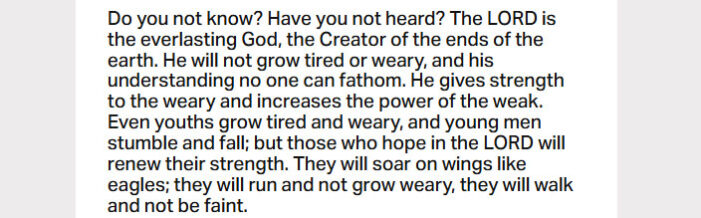 Do you not know? Have you not heard? The LORD is the everlasting God, the Creator of the ends of the earth. He will not grow tired or weary, and his understanding no one can fathom. He gives strength to the weary and increases the power of the weak. Even youths grow tired and weary, and young men stumble and fall; but those who hope in the LORD will renew their strength. They will soar on wings like eagles; they will run and not grow weary, they will walk and not be faint.